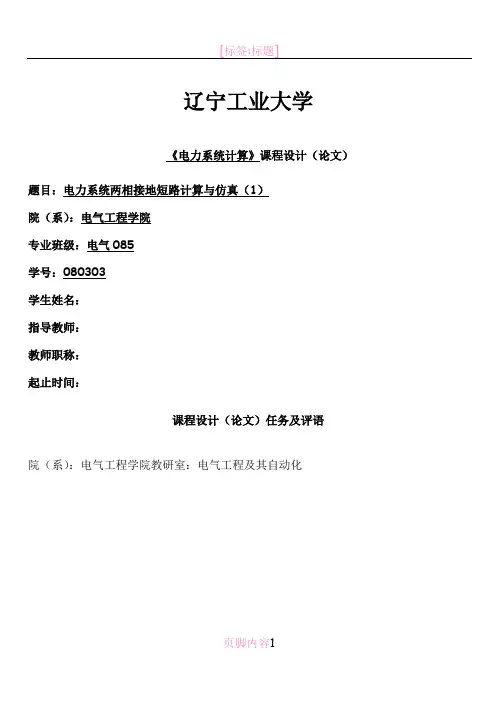 [标签:标题]

辽宁工业大学

《电力系统计算》课程设计（论文）

题目：电力系统两相接地短路计算与仿真（1）

院（系）：电气工程学院

专业班级：电气 085

学号：080303

学生姓名：

指导教师：

教师职称：

起止时间：

课程设计（论文）任务及评语

院（系）：电气工程学院教研室：电气工程及其自动化

页脚内容1